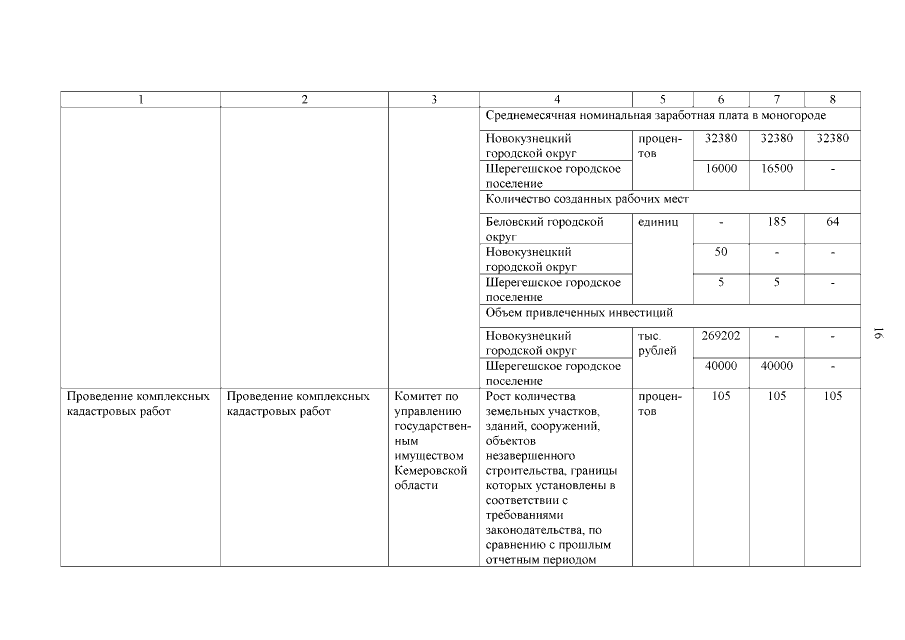 | 1 | 2 | 3 | 4 | 5 | 6 | 7 | 8 |
|---|---|---|---|---|---|---|---|
| | | | Среднемесячная номинальная заработная плата в моногороде | | | | |
| | | | Новокузнецкий городской округ | процентов | 32380 | 32380 | 32380 |
| | | | Шерегешское городское поселение | | 16000 | 16500 | - |
| | | | Количество созданных рабочих мест | | | | |
| | | | Беловский городской округ | единиц | - | 185 | 64 |
| | | | Новокузнецкий городской округ | | 50 | - | - |
| | | | Шерегешское городское поселение | | 5 | 5 | - |
| | | | Объем привлеченных инвестиций | | | | |
| | | | Новокузнецкий городской округ | тыс. рублей | 269202 | - | - |
| | | | Шерегешское городское поселение | | 40000 | 40000 | - |
| Проведение комплексных кадастровых работ | Проведение комплексных кадастровых работ | Комитет по управлению государственным имуществом Кемеровской области | Рост количества земельных участков, зданий, сооружений, объектов незавершенного строительства, границы которых установлены в соответствии с требованиями законодательства, по сравнению с прошлым отчетным периодом | процентов | 105 | 105 | 105 |

16